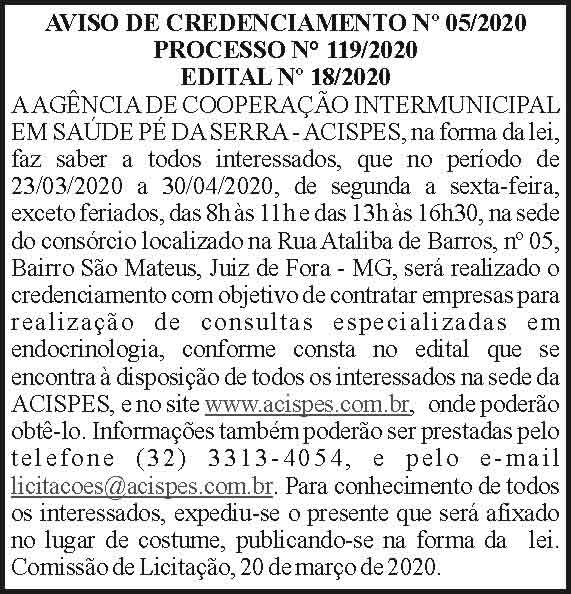 AVISO DE CREDENCIAMENTO Nº 05/2020
PROCESSO Nº 119/2020
EDITAL Nº 18/2020

A AGÊNCIA DE COOPERAÇÃO INTERMUNICIPAL EM SAÚDE PÉ DA SERRA - ACISPES, na forma da lei, faz saber a todos interessados, que no período de 23/03/2020 a 30/04/2020, de segunda a sexta-feira, exceto feriados, das 8h às 11h e das 13h às 16h30, na sede do consórcio localizado na Rua Ataliba de Barros, nº 05, Bairro São Mateus, Juiz de Fora - MG, será realizado o credenciamento com objetivo de contratar empresas para realização de consultas especializadas em endocrinologia, conforme consta no edital que se encontra à disposição de todos os interessados na sede da ACISPES, e no site www.acispes.com.br, onde poderão obtê-lo. Informações também poderão ser prestadas pelo telefone (32) 3313-4054, e pelo e-mail licitacoes@acispes.com.br. Para conhecimento de todos os interessados, expediu-se o presente que será afixado no lugar de costume, publicando-se na forma da lei. Comissão de Licitação, 20 de março de 2020.